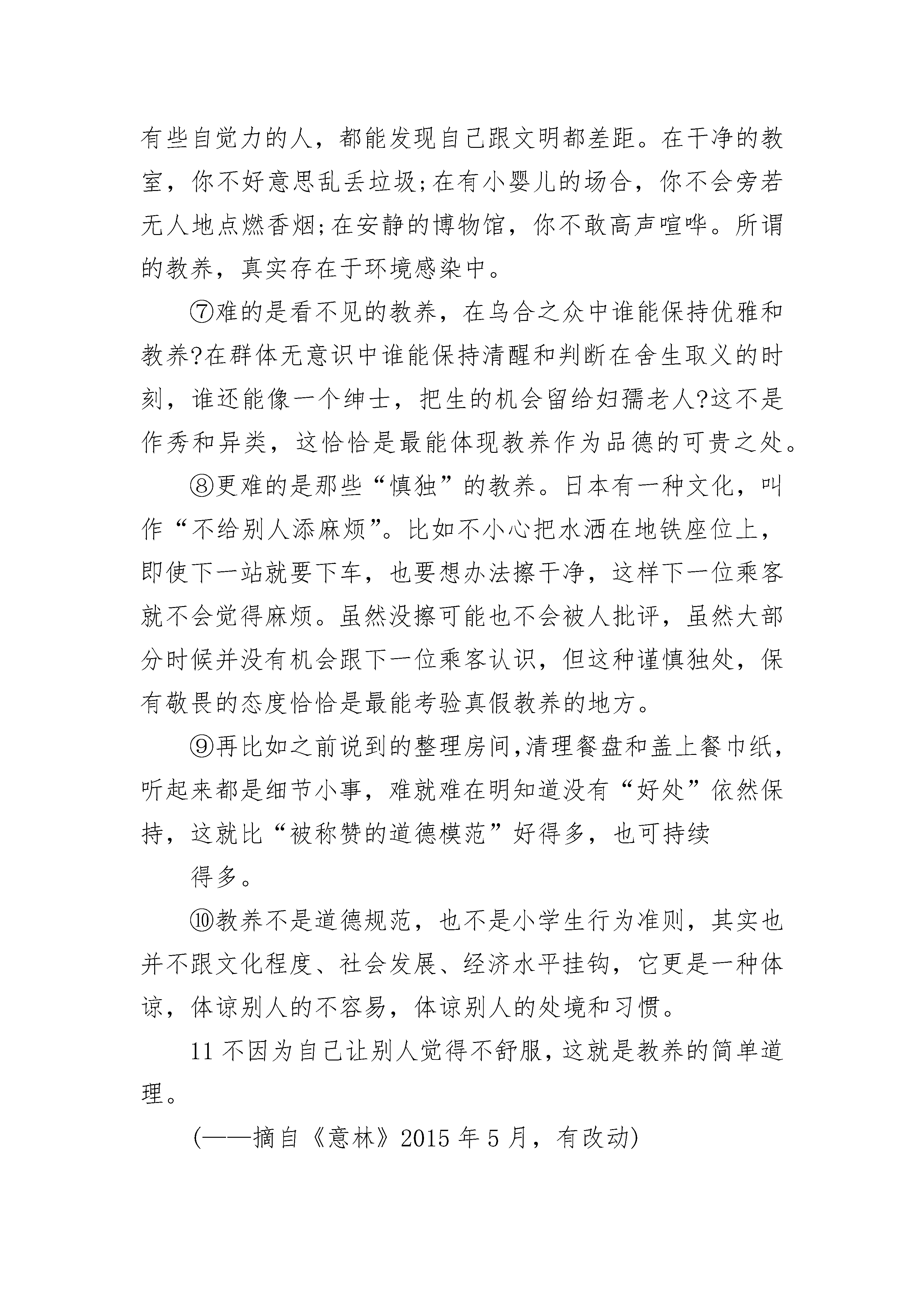 有些自觉力的人，都能发现自己跟文明都差距。在干净的教室，你不好意思乱丢垃圾;在有小婴儿的场合，你不会旁若无人地点燃香烟;在安静的博物馆，你不敢高声喧哗。所谓的教养，真实存在于环境感染中。

⑦难的是看不见的教养，在乌合之众中谁能保持优雅和教养?在群体无意识中谁能保持清醒和判断在舍生取义的时刻，谁还能像一个绅士，把生的机会留给妇孺老人?这不是作秀和异类，这恰恰是最能体现教养作为品德的可贵之处。

⑧更难的是那些“慎独”的教养。日本有一种文化，叫作“不给别人添麻烦”。比如不小心把水洒在地铁座位上，即使下一站就要下车，也要想办法擦干净，这样下一位乘客就不会觉得麻烦。虽然没擦可能也不会被人批评，虽然大部分时候并没有机会跟下一位乘客认识，但这种谨慎独处，保有敬畏的态度恰恰是最能考验真假教养的地方。

⑨再比如之前说到的整理房间,清理餐盘和盖上餐巾纸，听起来都是细节小事，难就难在明知道没有“好处”依然保持，这就比“被称赞的道德模范”好得多，也可持续

得多。

⑩教养不是道德规范，也不是小学生行为准则，其实也并不跟文化程度、社会发展、经济水平挂钩，它更是一种体谅，体谅别人的不容易，体谅别人的处境和习惯。

11 不因为自己让别人觉得不舒服，这就是教养的简单道理。

(——摘自《意林》2015 年 5 月，有改动)